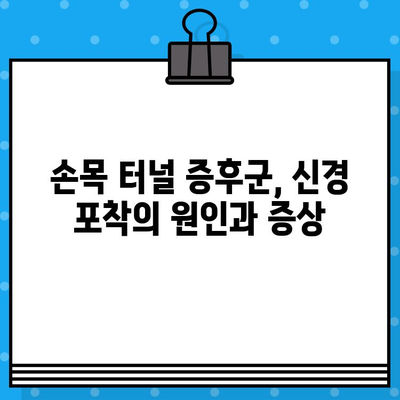 손목 터널 증후군, 신경 포착의 원인과 증상